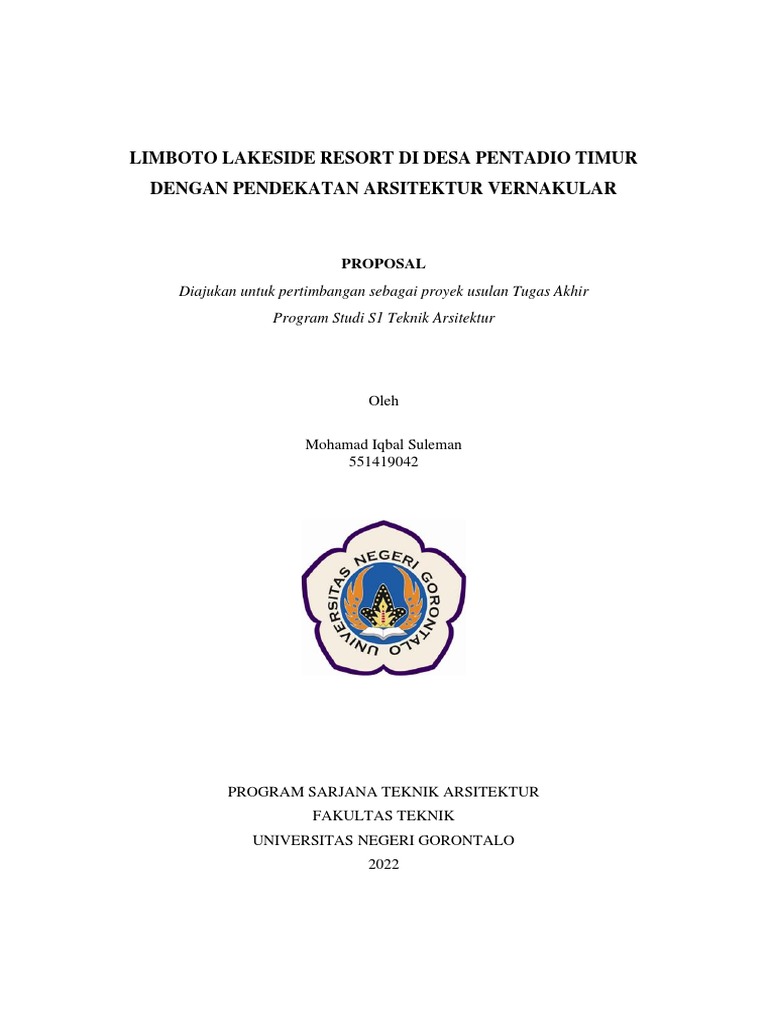 LIMBOTO LAKESIDE RESORT DI DESA PENTADIO TIMUR DENGAN PENDEKATAN ARSITEKTUR VERNAKULAR

PROPOSAL

Diajukan untuk pertimbangan sebagai proyek usulan Tugas Akhir
Program Studi S1 Teknik Arsitektur

Oleh

Mohamad Iqbal Suleman
551419042

UNIVERSITAS NEGERI GORONTALO

PROGRAM SARJANA TEKNIK ARSITEKTUR
FAKULTAS TEKNIK
UNIVERSITAS NEGERI GORONTALO
2022